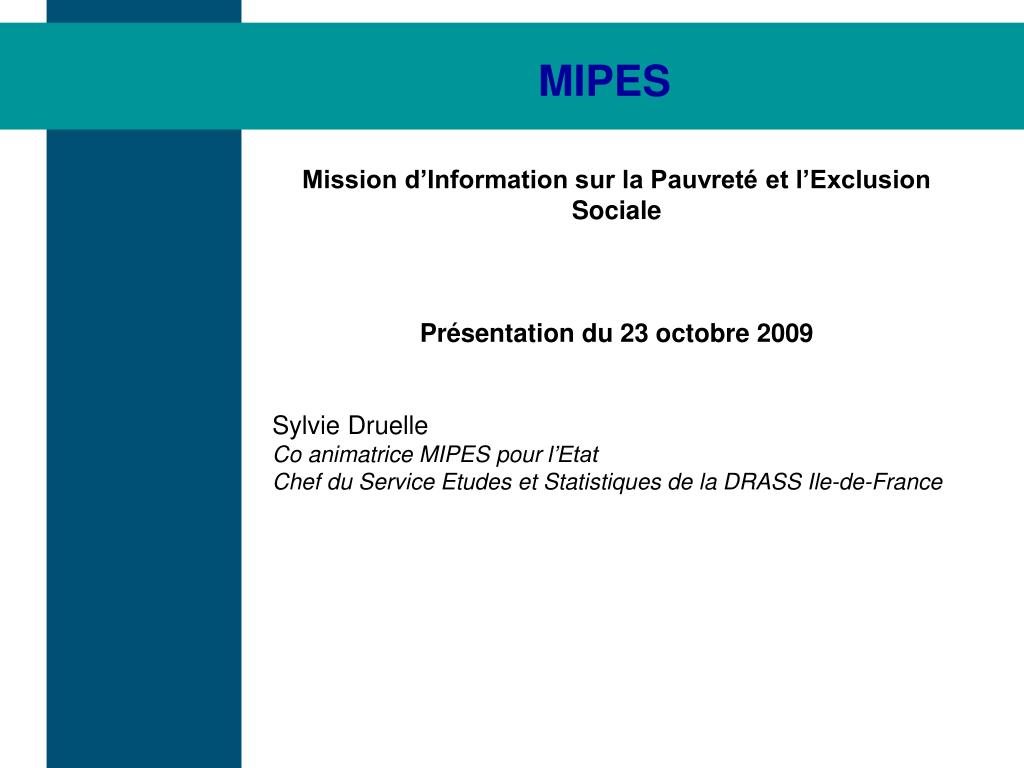 MIPES

Mission d’Information sur la Pauvreté et l’Exclusion Sociale

Présentation du 23 octobre 2009

Sylvie Druelle
Co animatrice MIPES pour l’Etat
Chef du Service Etudes et Statistiques de la DRASS Ile-de-France